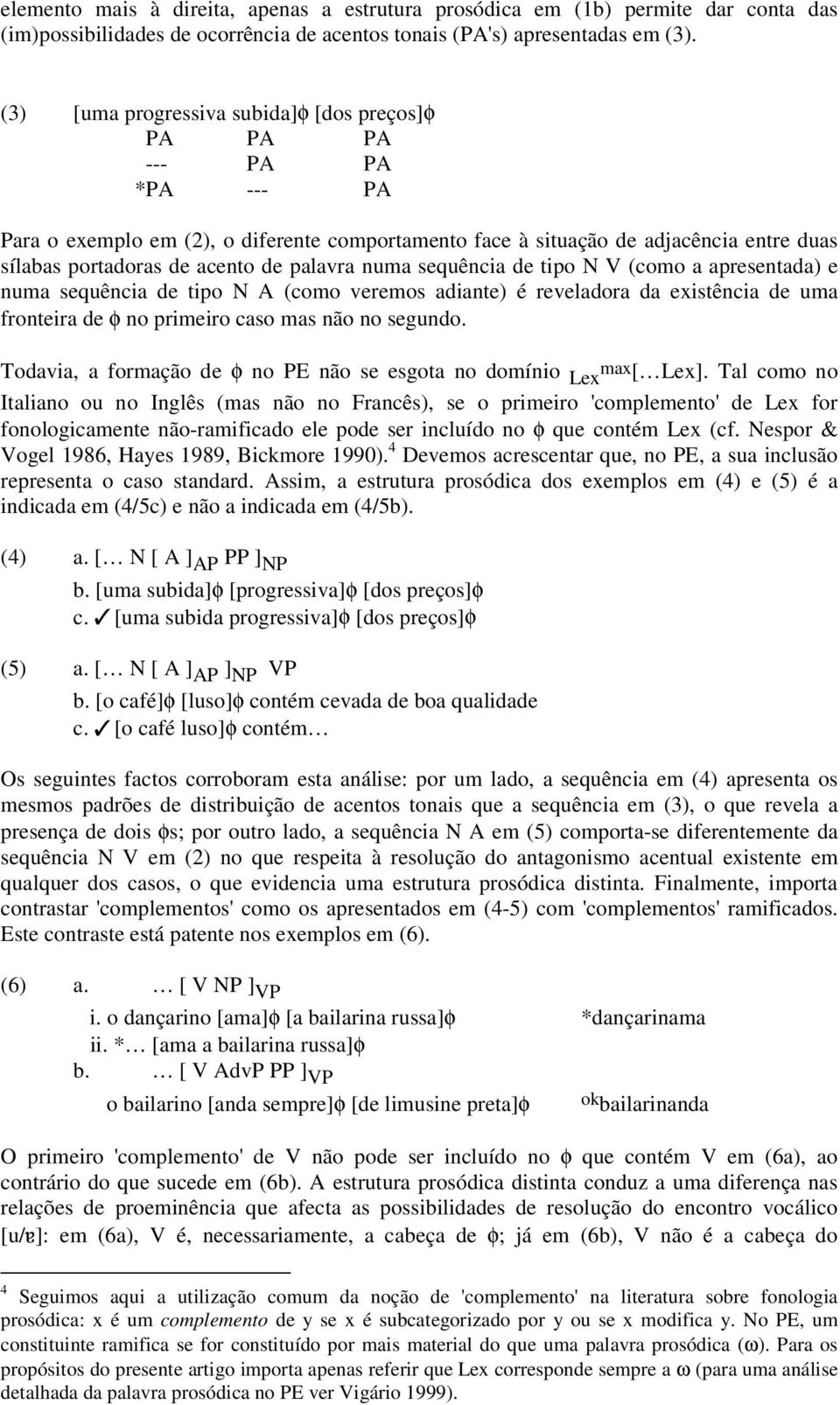 elemento mais à direita, apenas a estrutura prosódica em (1b) permite dar conta das (im)possibilidades de ocorrência de acentos tonais (PA's) apresentadas em (3).

(3) [uma progressiva subida]$\phi$ [dos preços]$\phi$
PA PA PA
--- PA PA
*PA --- PA

Para o exemplo em (2), o diferente comportamento face à situação de adjacência entre duas sílabas portadoras de acento de palavra numa sequência de tipo N V (como a apresentada) e numa sequência de tipo N A (como veremos adiante) é reveladora da existência de uma fronteira de $\phi$ no primeiro caso mas não no segundo.

Todavia, a formação de $\phi$ no PE não se esgota no domínio $_{Lex}{}^{max}$[…Lex]. Tal como no Italiano ou no Inglês (mas não no Francês), se o primeiro 'complemento' de Lex for fonologicamente não-ramificado ele pode ser incluído no $\phi$ que contém Lex (cf. Nespor & Vogel 1986, Hayes 1989, Bickmore 1990).$^4$ Devemos acrescentar que, no PE, a sua inclusão representa o caso standard. Assim, a estrutura prosódica dos exemplos em (4) e (5) é a indicada em (4/5c) e não a indicada em (4/5b).

(4) a. [… N [ A ]$_{AP}$ PP ]$_{NP}$
b. [uma subida]$\phi$ [progressiva]$\phi$ [dos preços]$\phi$
c. ✓ [uma subida progressiva]$\phi$ [dos preços]$\phi$

(5) a. [… N [ A ]$_{AP}$ ]$_{NP}$ VP
b. [o café]$\phi$ [luso]$\phi$ contém cevada de boa qualidade
c. ✓ [o café luso]$\phi$ contém…

Os seguintes factos corroboram esta análise: por um lado, a sequência em (4) apresenta os mesmos padrões de distribuição de acentos tonais que a sequência em (3), o que revela a presença de dois $\phi$s; por outro lado, a sequência N A em (5) comporta-se diferentemente da sequência N V em (2) no que respeita à resolução do antagonismo acentual existente em qualquer dos casos, o que evidencia uma estrutura prosódica distinta. Finalmente, importa contrastar 'complementos' como os apresentados em (4-5) com 'complementos' ramificados. Este contraste está patente nos exemplos em (6).

(6) a. … [ V NP ]$_{VP}$
i. o dançarino [ama]$\phi$ [a bailarina russa]$\phi$ *dançarinama
ii. *… [ama a bailarina russa]$\phi$
b. … [ V AdvP PP ]$_{VP}$
o bailarino [anda sempre]$\phi$ [de limusine preta]$\phi$ $^{ok}$bailarinanda

O primeiro 'complemento' de V não pode ser incluído no $\phi$ que contém V em (6a), ao contrário do que sucede em (6b). A estrutura prosódica distinta conduz a uma diferença nas relações de proeminência que afecta as possibilidades de resolução do encontro vocálico [u/ɐ]: em (6a), V é, necessariamente, a cabeça de $\phi$; já em (6b), V não é a cabeça do

$^4$ Seguimos aqui a utilização comum da noção de 'complemento' na literatura sobre fonologia prosódica: x é um complemento de y se x é subcategorizado por y ou se x modifica y. No PE, um constituinte ramifica se for constituído por mais material do que uma palavra prosódica ($\omega$). Para os propósitos do presente artigo importa apenas referir que Lex corresponde sempre a $\omega$ (para uma análise detalhada da palavra prosódica no PE ver Vigário 1999).